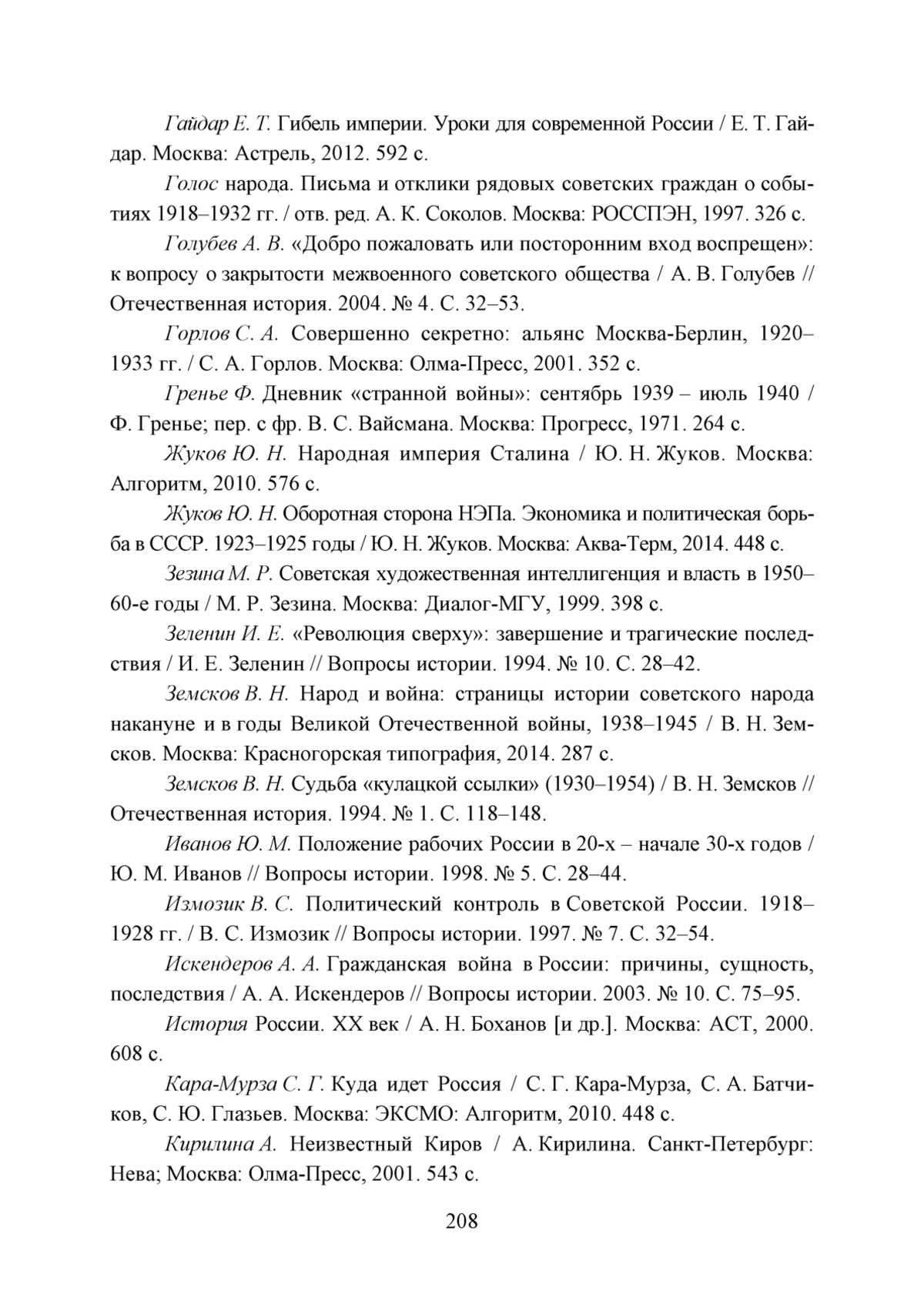 Гайдар Е. Т. Гибель империи. Уроки для современной России / Е. Т. Гайдар. Москва: Астрель, 2012. 592 с.

Голос народа. Письма и отклики рядовых советских граждан о событиях 1918–1932 гг. / отв. ред. А. К. Соколов. Москва: РОССПЭН, 1997. 326 с.

Голубев А. В. «Добро пожаловать или посторонним вход воспрещен»: к вопросу о закрытости межвоенного советского общества / А. В. Голубев // Отечественная история. 2004. № 4. С. 32–53.

Горлов С. А. Совершенно секретно: альянс Москва-Берлин, 1920–1933 гг. / С. А. Горлов. Москва: Олма-Пресс, 2001. 352 с.

Гренье Ф. Дневник «странной войны»: сентябрь 1939 – июль 1940 / Ф. Гренье; пер. с фр. В. С. Вайсмана. Москва: Прогресс, 1971. 264 с.

Жуков Ю. Н. Народная империя Сталина / Ю. Н. Жуков. Москва: Алгоритм, 2010. 576 с.

Жуков Ю. Н. Оборотная сторона НЭПа. Экономика и политическая борьба в СССР. 1923–1925 годы / Ю. Н. Жуков. Москва: Аква-Терм, 2014. 448 с.

Зезина М. Р. Советская художественная интеллигенция и власть в 1950–60-е годы / М. Р. Зезина. Москва: Диалог-МГУ, 1999. 398 с.

Зеленин И. Е. «Революция сверху»: завершение и трагические последствия / И. Е. Зеленин // Вопросы истории. 1994. № 10. С. 28–42.

Земсков В. Н. Народ и война: страницы истории советского народа накануне и в годы Великой Отечественной войны, 1938–1945 / В. Н. Земсков. Москва: Красногорская типография, 2014. 287 с.

Земсков В. Н. Судьба «кулацкой ссылки» (1930–1954) / В. Н. Земсков // Отечественная история. 1994. № 1. С. 118–148.

Иванов Ю. М. Положение рабочих России в 20-х – начале 30-х годов / Ю. М. Иванов // Вопросы истории. 1998. № 5. С. 28–44.

Измозик В. С. Политический контроль в Советской России. 1918–1928 гг. / В. С. Измозик // Вопросы истории. 1997. № 7. С. 32–54.

Искендеров А. А. Гражданская война в России: причины, сущность, последствия / А. А. Искендеров // Вопросы истории. 2003. № 10. С. 75–95.

История России. XX век / А. Н. Боханов [и др.]. Москва: АСТ, 2000. 608 с.

Кара-Мурза С. Г. Куда идет Россия / С. Г. Кара-Мурза, С. А. Батчиков, С. Ю. Глазьев. Москва: ЭКСМО: Алгоритм, 2010. 448 с.

Кирилина А. Неизвестный Киров / А. Кирилина. Санкт-Петербург: Нева; Москва: Олма-Пресс, 2001. 543 с.

208